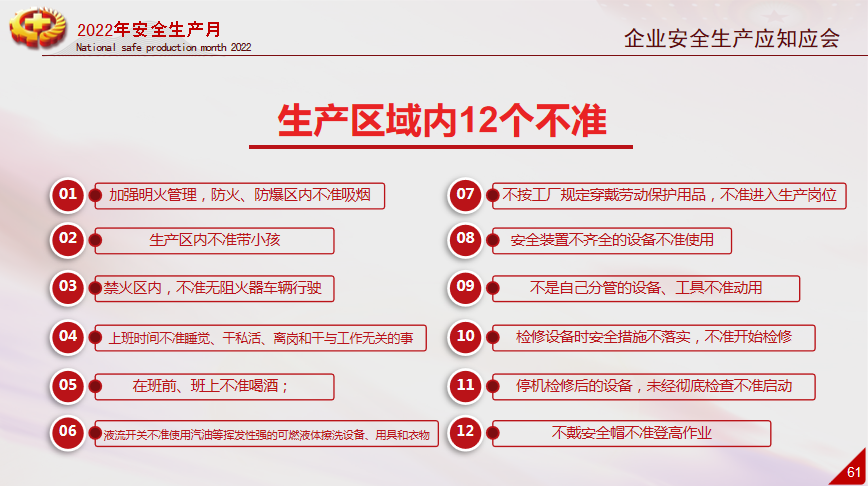 2022年安全生产月
National safe production month 2022

企业安全生产应知应会

生产区域内12个不准

01 加强明火管理，防火、防爆区内不准吸烟

02 生产区内不准带小孩

03 禁火区内，不准无阻火器车辆行驶

04 上班时间不准睡觉、干私活、离岗和干与工作无关的事

05 在班前、班上不准喝酒；

06 液流开关不准使用汽油等挥发性强的可燃液体擦洗设备、用具和衣物

07 不按工厂规定穿戴劳动保护用品，不准进入生产岗位

08 安全装置不齐全的设备不准使用

09 不是自己分管的设备、工具不准动用

10 检修设备时安全措施不落实，不准开始检修

11 停机检修后的设备，未经彻底检查不准启动

12 不戴安全帽不准登高作业

61